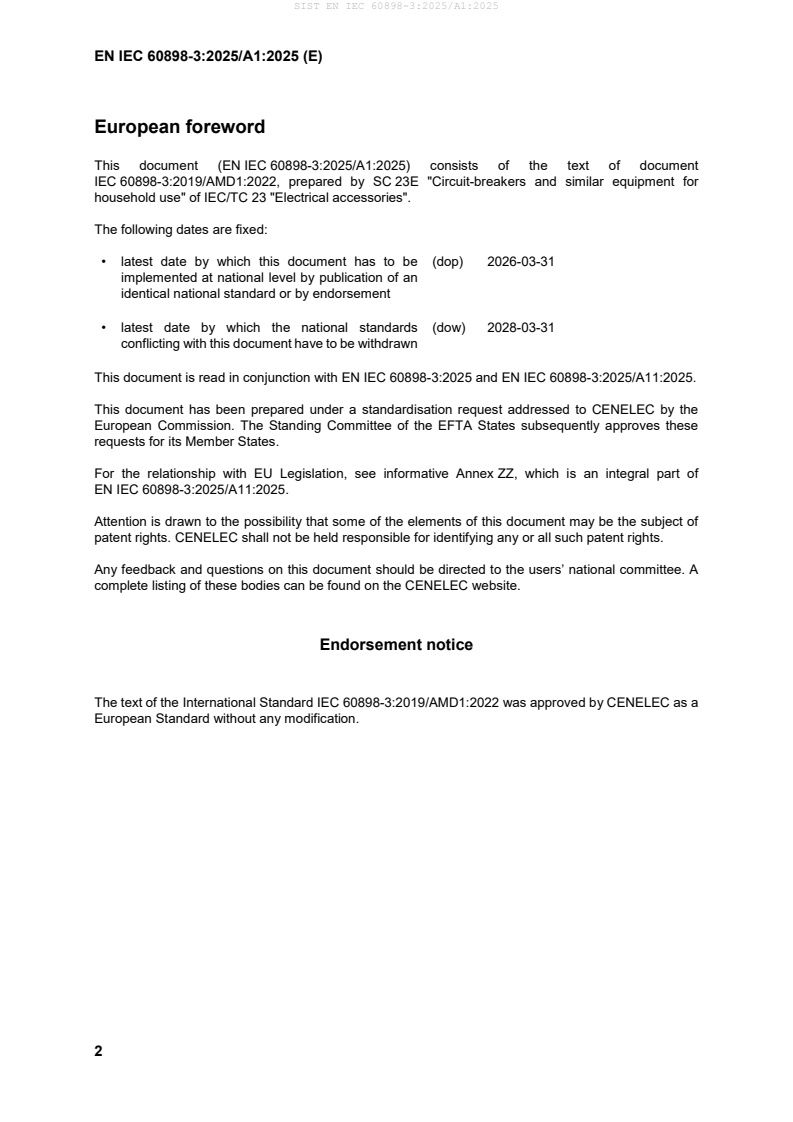 SIST EN IEC 60898-3:2025/A1:2025

EN IEC 60898-3:2025/A1:2025 (E)

European foreword

This document (EN IEC 60898-3:2025/A1:2025) consists of the text of document IEC 60898-3:2019/AMD1:2022, prepared by SC 23E "Circuit-breakers and similar equipment for household use" of IEC/TC 23 "Electrical accessories".

The following dates are fixed:

• latest date by which this document has to be implemented at national level by publication of an identical national standard or by endorsement (dop) 2026-03-31

• latest date by which the national standards conflicting with this document have to be withdrawn (dow) 2028-03-31

This document is read in conjunction with EN IEC 60898-3:2025 and EN IEC 60898-3:2025/A11:2025.

This document has been prepared under a standardisation request addressed to CENELEC by the European Commission. The Standing Committee of the EFTA States subsequently approves these requests for its Member States.

For the relationship with EU Legislation, see informative Annex ZZ, which is an integral part of EN IEC 60898-3:2025/A11:2025.

Attention is drawn to the possibility that some of the elements of this document may be the subject of patent rights. CENELEC shall not be held responsible for identifying any or all such patent rights.

Any feedback and questions on this document should be directed to the users' national committee. A complete listing of these bodies can be found on the CENELEC website.

Endorsement notice

The text of the International Standard IEC 60898-3:2019/AMD1:2022 was approved by CENELEC as a European Standard without any modification.

2